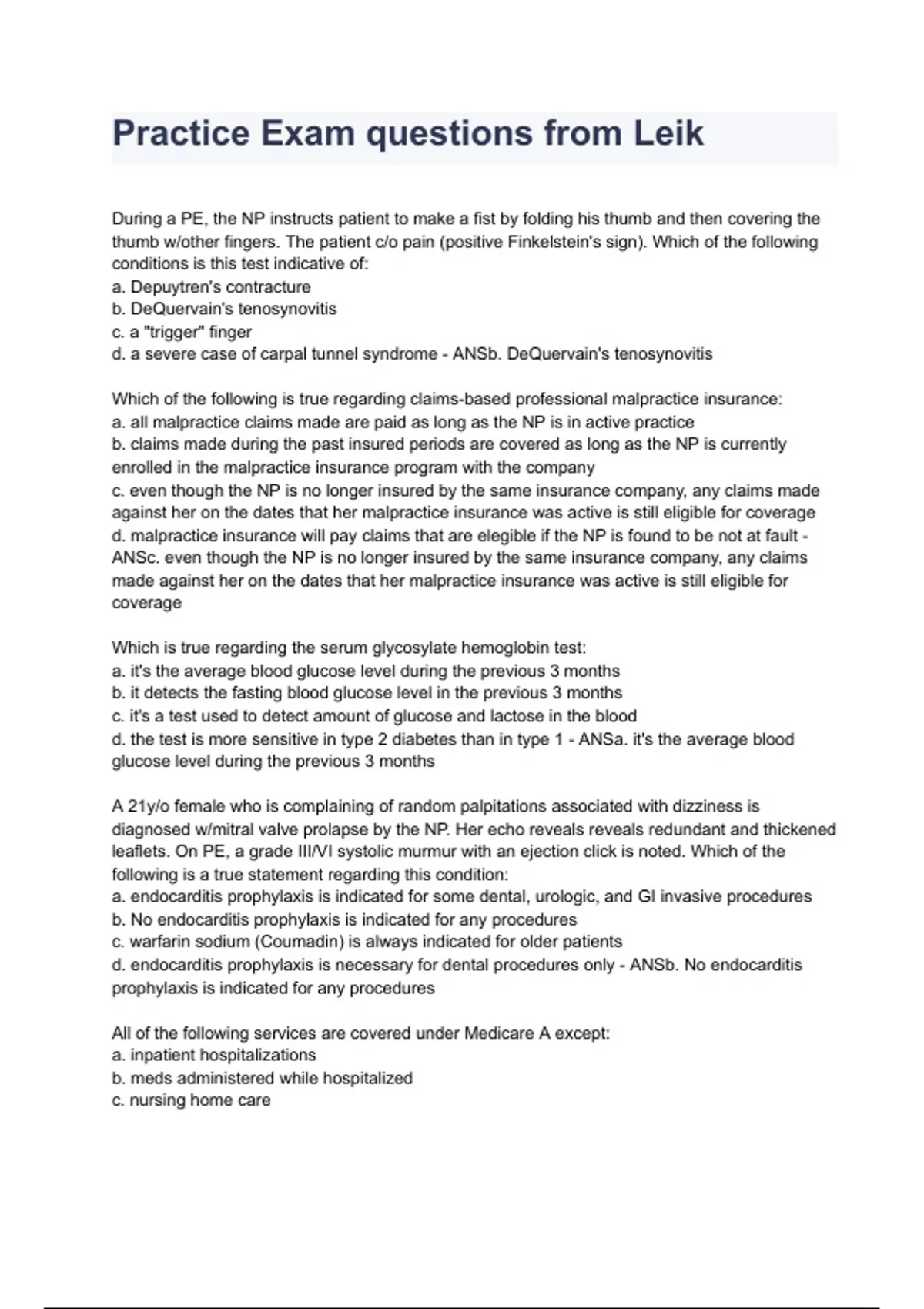 Practice Exam questions from Leik

During a PE, the NP instructs patient to make a fist by folding his thumb and then covering the thumb w/other fingers. The patient c/o pain (positive Finkelstein's sign). Which of the following conditions is this test indicative of:
a. Depuytren's contracture
b. DeQuervain's tenosynovitis
c. a "trigger" finger
d. a severe case of carpal tunnel syndrome - ANSb. DeQuervain's tenosynovitis

Which of the following is true regarding claims-based professional malpractice insurance:
a. all malpractice claims made are paid as long as the NP is in active practice
b. claims made during the past insured periods are covered as long as the NP is currently enrolled in the malpractice insurance program with the company
c. even though the NP is no longer insured by the same insurance company, any claims made against her on the dates that her malpractice insurance was active is still eligible for coverage
d. malpractice insurance will pay claims that are elegible if the NP is found to be not at fault - ANSc. even though the NP is no longer insured by the same insurance company, any claims made against her on the dates that her malpractice insurance was active is still eligible for coverage

Which is true regarding the serum glycosylate hemoglobin test:
a. it's the average blood glucose level during the previous 3 months
b. it detects the fasting blood glucose level in the previous 3 months
c. it's a test used to detect amount of glucose and lactose in the blood
d. the test is more sensitive in type 2 diabetes than in type 1 - ANSa. it's the average blood glucose level during the previous 3 months

A 21y/o female who is complaining of random palpitations associated with dizziness is diagnosed w/mitral valve prolapse by the NP. Her echo reveals reveals redundant and thickened leaflets. On PE, a grade III/VI systolic murmur with an ejection click is noted. Which of the following is a true statement regarding this condition:
a. endocarditis prophylaxis is indicated for some dental, urologic, and GI invasive procedures
b. No endocarditis prophylaxis is indicated for any procedures
c. warfarin sodium (Coumadin) is always indicated for older patients
d. endocarditis prophylaxis is necessary for dental procedures only - ANSb. No endocarditis prophylaxis is indicated for any procedures

All of the following services are covered under Medicare A except:
a. inpatient hospitalizations
b. meds administered while hospitalized
c. nursing home care